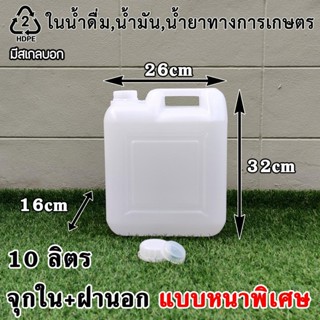 2
HDPE
ในน้ำดื่ม,น้ำมัน,น้ำยาทางการเกษตร
มีสเกลบอก

26cm

32cm

16cm

10 ลิตร

จุกใน+ฝานอก แบบหนาพิเศษ